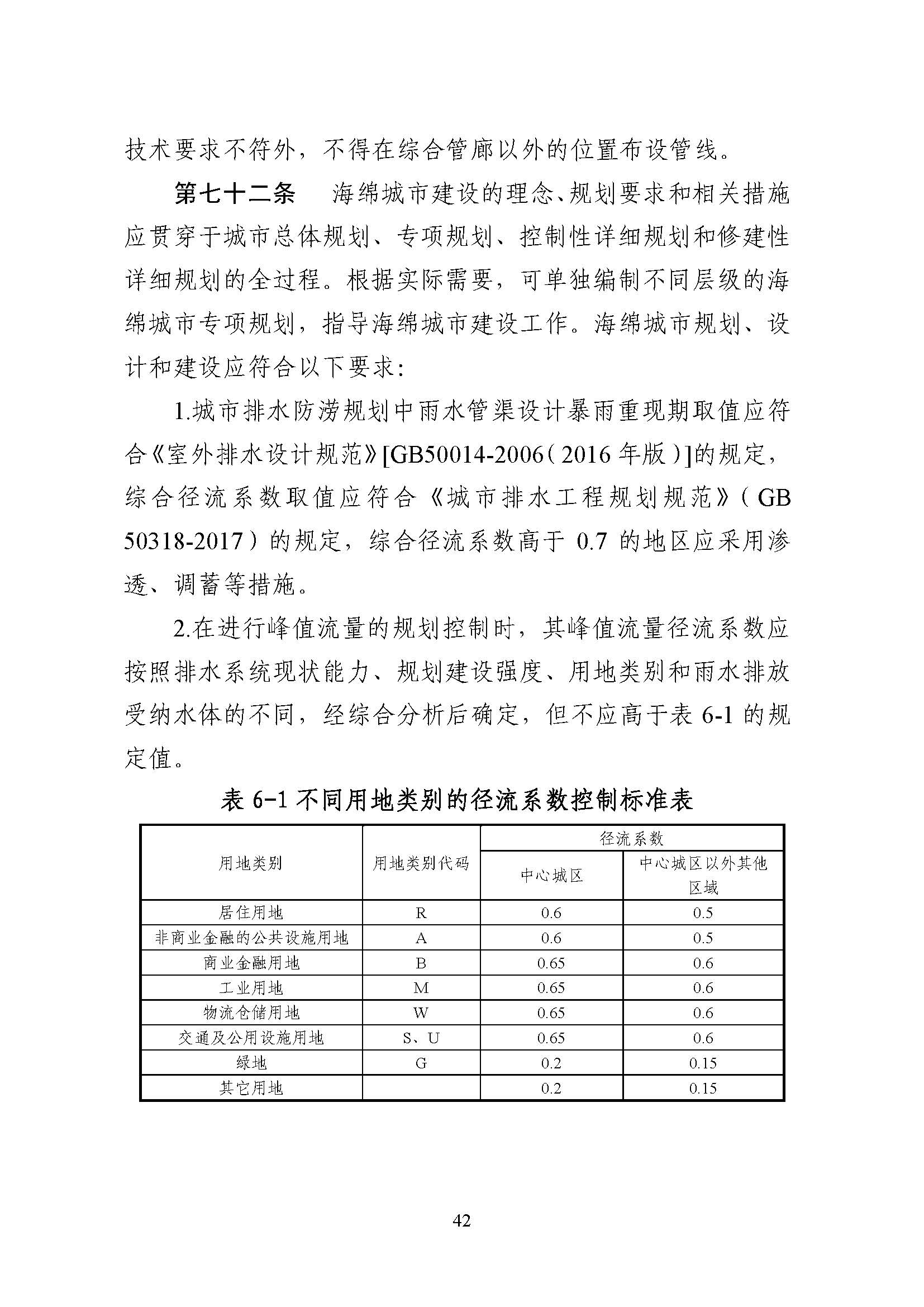 技术要求不符外，不得在综合管廊以外的位置布设管线。

第七十二条　海绵城市建设的理念、规划要求和相关措施应贯穿于城市总体规划、专项规划、控制性详细规划和修建性详细规划的全过程。根据实际需要，可单独编制不同层级的海绵城市专项规划，指导海绵城市建设工作。海绵城市规划、设计和建设应符合以下要求：

1.城市排水防涝规划中雨水管渠设计暴雨重现期取值应符合《室外排水设计规范》[GB50014-2006（2016 年版）]的规定，综合径流系数取值应符合《城市排水工程规划规范》（GB 50318-2017）的规定，综合径流系数高于 0.7 的地区应采用渗透、调蓄等措施。

2.在进行峰值流量的规划控制时，其峰值流量径流系数应按照排水系统现状能力、规划建设强度、用地类别和雨水排放受纳水体的不同，经综合分析后确定，但不应高于表 6-1 的规定值。

表 6-1 不同用地类别的径流系数控制标准表

| 用地类别 | 用地类别代码 | 径流系数 中心城区 | 径流系数 中心城区以外其他区域 |
|---|---|---|---|
| 居住用地 | R | 0.6 | 0.5 |
| 非商业金融的公共设施用地 | A | 0.6 | 0.5 |
| 商业金融用地 | B | 0.65 | 0.6 |
| 工业用地 | M | 0.65 | 0.6 |
| 物流仓储用地 | W | 0.65 | 0.6 |
| 交通及公用设施用地 | S、U | 0.65 | 0.6 |
| 绿地 | G | 0.2 | 0.15 |
| 其它用地 | | 0.2 | 0.15 |

42